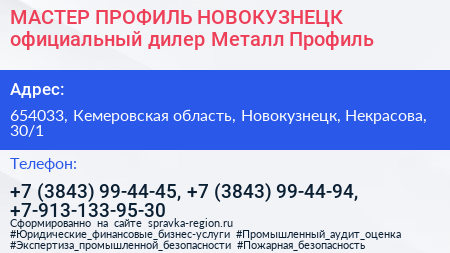 МАСТЕР ПРОФИЛЬ НОВОКУЗНЕЦК
официальный дилер Металл Профиль

Адрес:

654033, Кемеровская область, Новокузнецк, Некрасова, 30/1

Телефон:

+7 (3843) 99-44-45, +7 (3843) 99-44-94, +7-913-133-95-30

Сформированно на сайте spravka-region.ru
#Юридические_финансовые_бизнес-услуги #Промышленный_аудит_оценка #Экспертиза_промышленной_безопасности #Пожарная_безопасность